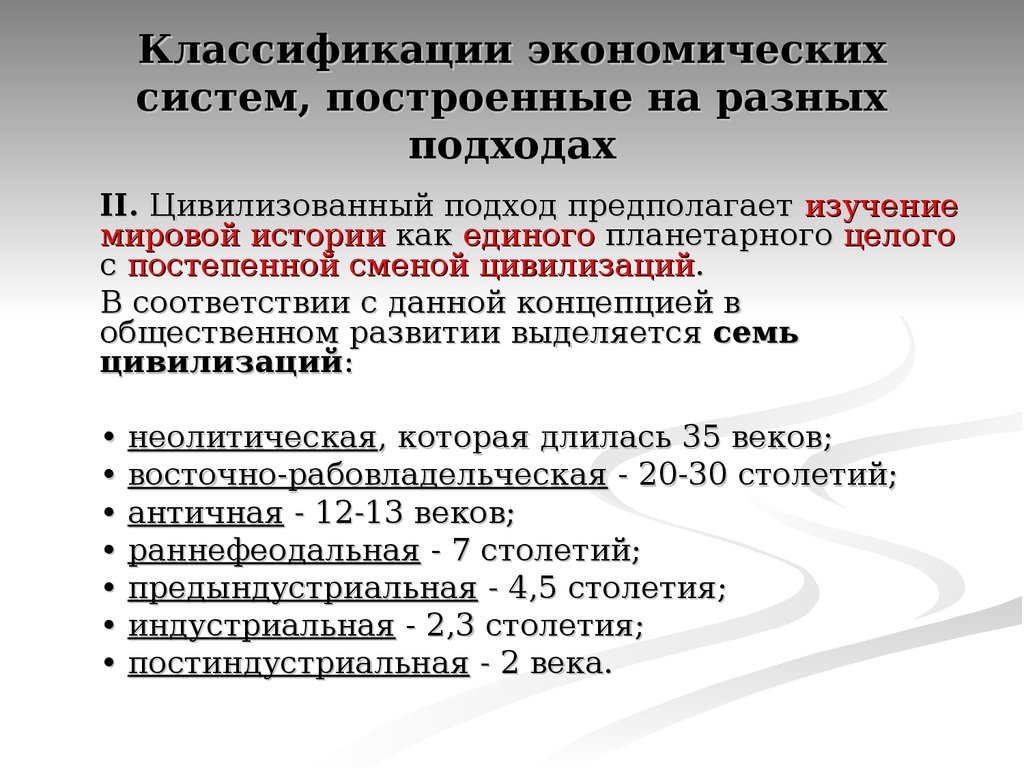 Классификации экономических систем, построенные на разных подходах

II. Цивилизованный подход предполагает изучение мировой истории как единого планетарного целого с постепенной сменой цивилизаций.

В соответствии с данной концепцией в общественном развитии выделяется семь цивилизаций:

• неолитическая, которая длилась 35 веков;
• восточно-рабовладельческая - 20-30 столетий;
• античная - 12-13 веков;
• раннефеодальная - 7 столетий;
• предындустриальная - 4,5 столетия;
• индустриальная - 2,3 столетия;
• постиндустриальная - 2 века.